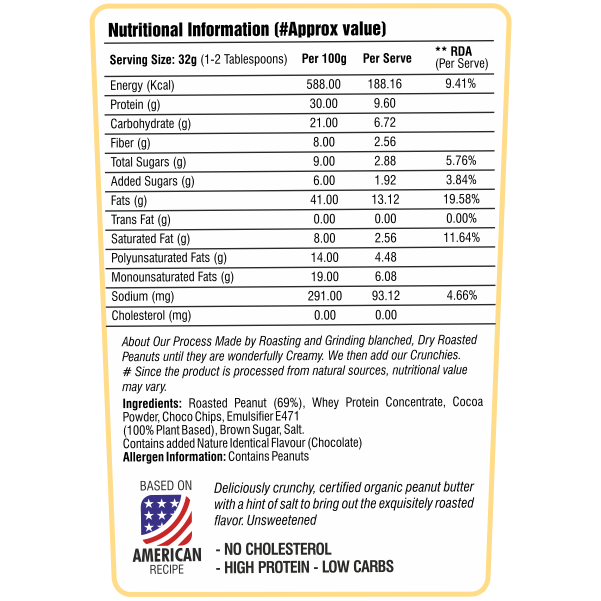 Nutritional Information (#Approx value)

| Serving Size: 32g (1-2 Tablespoons) | Per 100g | Per Serve | ** RDA (Per Serve) |
|---|---|---|---|
| Energy (Kcal) | 588.00 | 188.16 | 9.41% |
| Protein (g) | 30.00 | 9.60 | |
| Carbohydrate (g) | 21.00 | 6.72 | |
| Fiber (g) | 8.00 | 2.56 | |
| Total Sugars (g) | 9.00 | 2.88 | 5.76% |
| Added Sugars (g) | 6.00 | 1.92 | 3.84% |
| Fats (g) | 41.00 | 13.12 | 19.58% |
| Trans Fat (g) | 0.00 | 0.00 | 0.00% |
| Saturated Fat (g) | 8.00 | 2.56 | 11.64% |
| Polyunsaturated Fats (g) | 14.00 | 4.48 | |
| Monounsaturated Fats (g) | 19.00 | 6.08 | |
| Sodium (mg) | 291.00 | 93.12 | 4.66% |
| Cholesterol (mg) | 0.00 | 0.00 | |

About Our Process Made by Roasting and Grinding blanched, Dry Roasted Peanuts until they are wonderfully Creamy. We then add our Crunchies.
# Since the product is processed from natural sources, nutritional value may vary.

Ingredients: Roasted Peanut (69%), Whey Protein Concentrate, Cocoa Powder, Choco Chips, Emulsifier E471 (100% Plant Based), Brown Sugar, Salt.
Contains added Nature Identical Flavour (Chocolate)
Allergen Information: Contains Peanuts

BASED ON
AMERICAN
RECIPE

Deliciously crunchy, certified organic peanut butter with a hint of salt to bring out the exquisitely roasted flavor. Unsweetened

- NO CHOLESTEROL
- HIGH PROTEIN - LOW CARBS